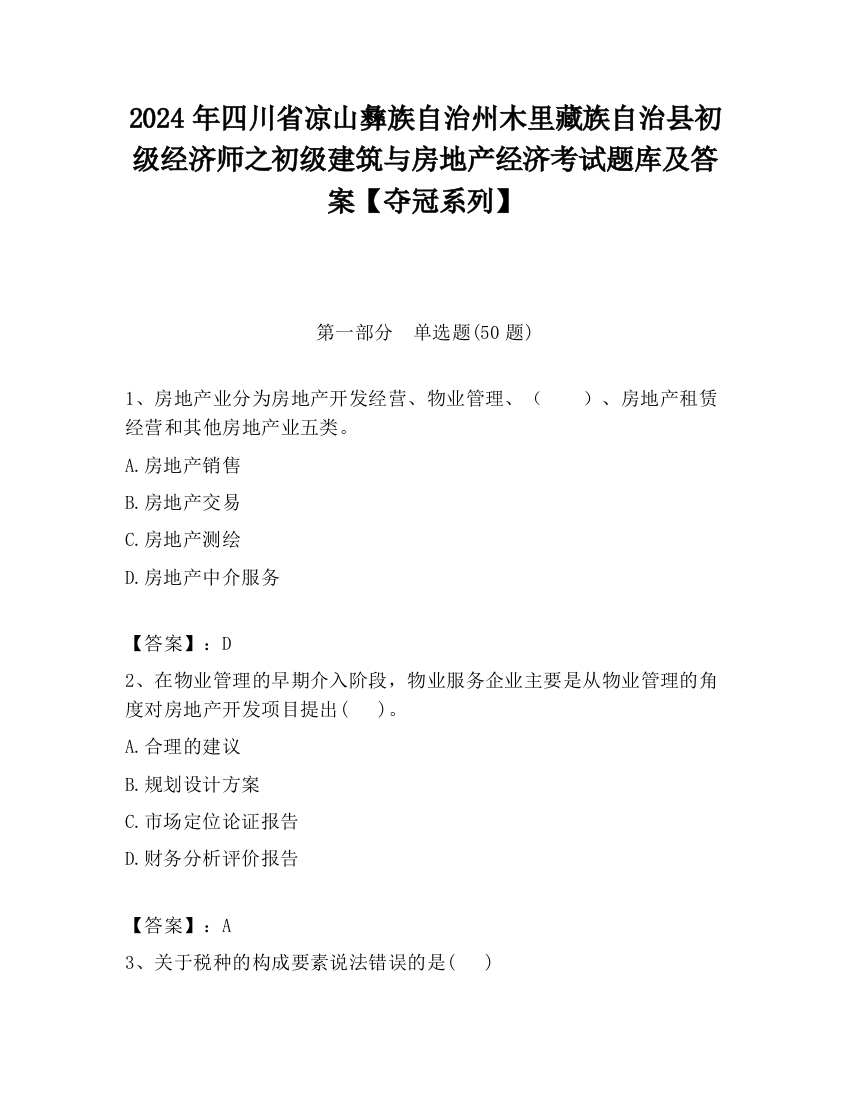 2024 年四川省凉山彝族自治州木里藏族自治县初级经济师之初级建筑与房地产经济考试题库及答案【夺冠系列】

第一部分　单选题(50 题)

1、房地产业分为房地产开发经营、物业管理、（　　）、房地产租赁经营和其他房地产业五类。

A.房地产销售

B.房地产交易

C.房地产测绘

D.房地产中介服务

【答案】：D

2、在物业管理的早期介入阶段，物业服务企业主要是从物业管理的角度对房地产开发项目提出(　　)。

A.合理的建议

B.规划设计方案

C.市场定位论证报告

D.财务分析评价报告

【答案】：A

3、关于税种的构成要素说法错误的是(　　)